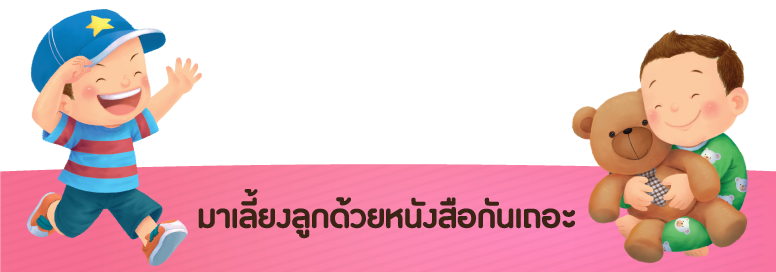 มาเลี้ยงลูกด้วยหนังสือกันเถอะ